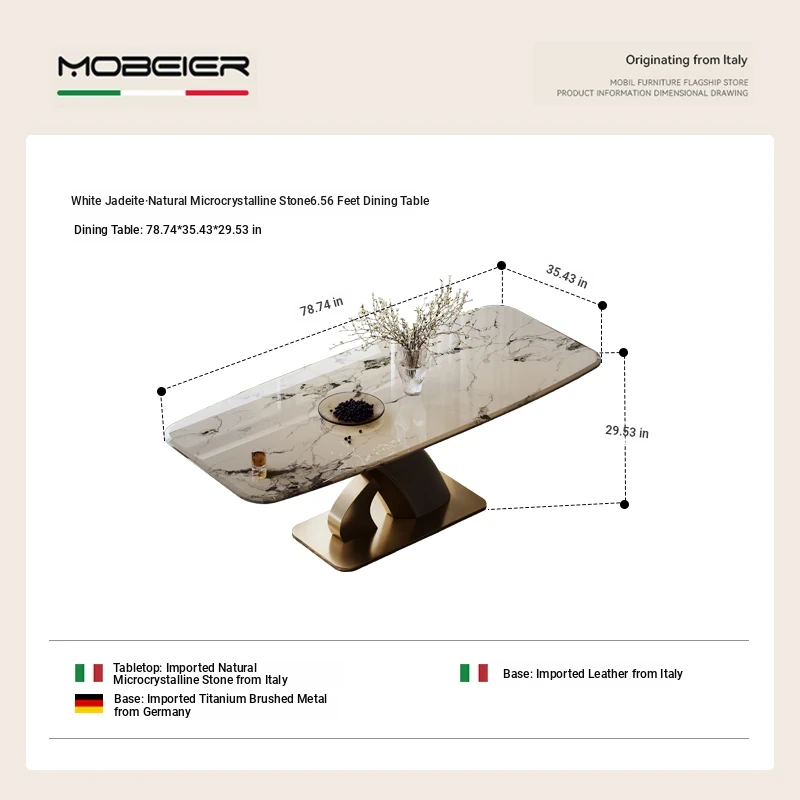 MOBEIER

Originating from Italy

MOBIL FURNITURE FLAGSHIP STORE
PRODUCT INFORMATION DIMENSIONAL DRAWING

White Jadeite·Natural Microcrystalline Stone6.56 Feet Dining Table

Dining Table: 78.74*35.43*29.53 in

78.74 in

35.43 in

29.53 in

Tabletop: Imported Natural Microcrystalline Stone from Italy

Base: Imported Titanium Brushed Metal from Germany

Base: Imported Leather from Italy